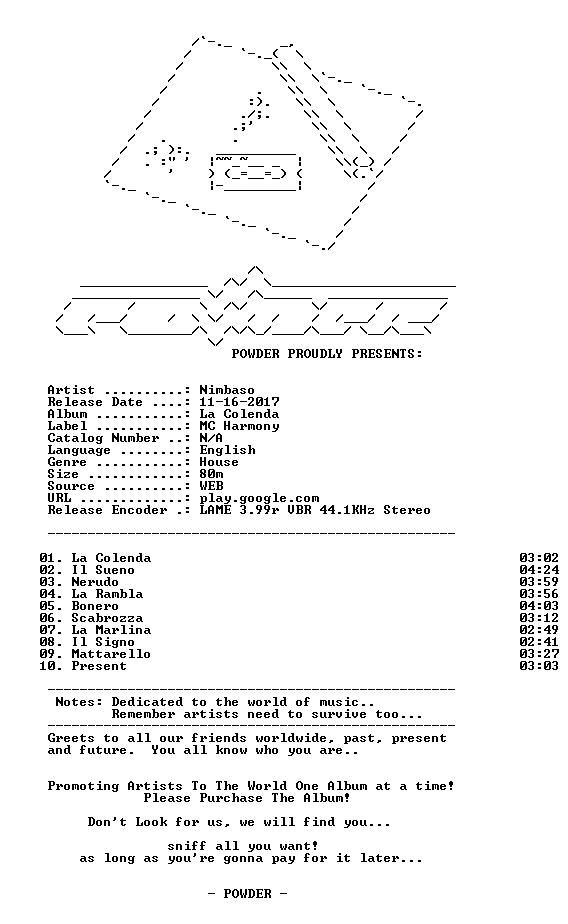 POWDER PROUDLY PRESENTS:

Artist ..........: Nimbaso
Release Date ....: 11-16-2017
Album ...........: La Colenda
Label ...........: MC Harmony
Catalog Number ..: N/A
Language ........: English
Genre ...........: House
Size ............: 80m
Source ..........: WEB
URL .............: play.google.com
Release Encoder .: LAME 3.99r VBR 44.1KHz Stereo

| | |
|---|---|
| 01. La Colenda | 03:02 |
| 02. Il Sueno | 04:24 |
| 03. Nerudo | 03:59 |
| 04. La Rambla | 03:56 |
| 05. Bonero | 04:03 |
| 06. Scabrozza | 03:12 |
| 07. La Marlina | 02:49 |
| 08. Il Signo | 02:41 |
| 09. Mattarello | 03:27 |
| 10. Present | 03:03 |

Notes: Dedicated to the world of music..
Remember artists need to survive too...

Greets to all our friends worldwide, past, present and future. You all know who you are..

Promoting Artists To The World One Album at a time!
Please Purchase The Album!

Don't Look for us, we will find you...

sniff all you want!
as long as you're gonna pay for it later...

- POWDER -